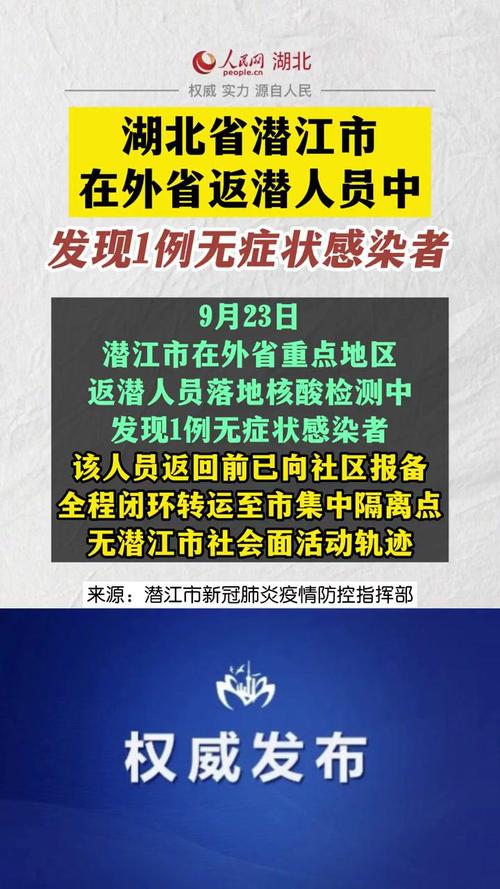 人民网 湖北
people.cn
权威 实力 源自人民

湖北省潜江市
在外省返潜人员中
发现1例无症状感染者

9月23日
潜江市在外省重点地区
返潜人员落地核酸检测中
发现1例无症状感染者
该人员返回前已向社区报备
全程闭环转运至市集中隔离点
无潜江市社会面活动轨迹

来源：潜江市新冠肺炎疫情防控指挥部

权威发布